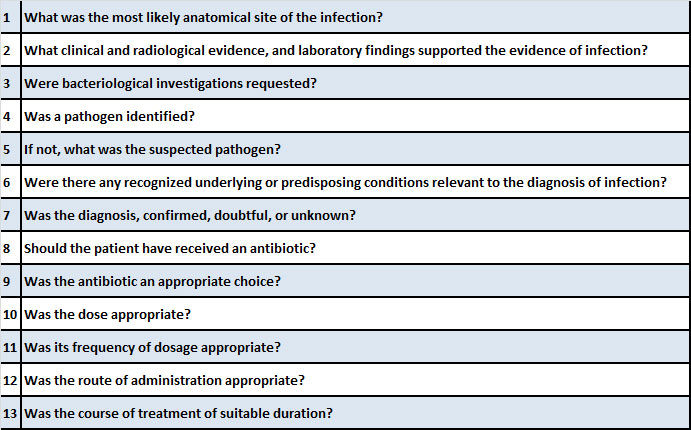 | 1 | What was the most likely anatomical site of the infection? |
|---|---|
| 2 | What clinical and radiological evidence, and laboratory findings supported the evidence of infection? |
| 3 | Were bacteriological investigations requested? |
| 4 | Was a pathogen identified? |
| 5 | If not, what was the suspected pathogen? |
| 6 | Were there any recognized underlying or predisposing conditions relevant to the diagnosis of infection? |
| 7 | Was the diagnosis, confirmed, doubtful, or unknown? |
| 8 | Should the patient have received an antibiotic? |
| 9 | Was the antibiotic an appropriate choice? |
| 10 | Was the dose appropriate? |
| 11 | Was its frequency of dosage appropriate? |
| 12 | Was the route of administration appropriate? |
| 13 | Was the course of treatment of suitable duration? |